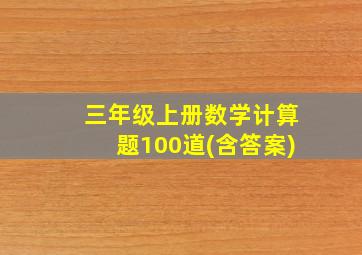 三年级上册数学计算题100道(含答案)